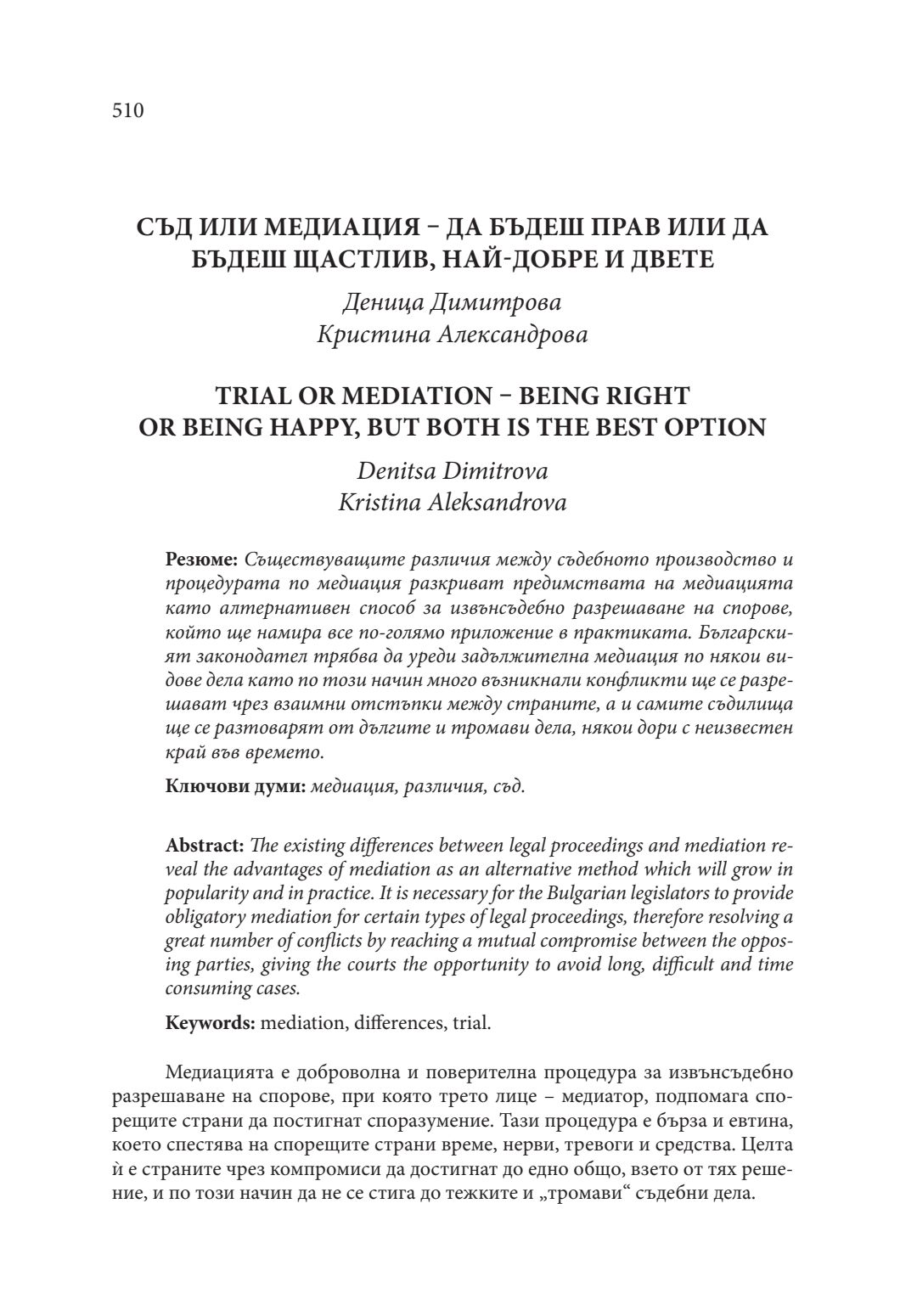 510

СЪД ИЛИ МЕДИАЦИЯ – ДА БЪДЕШ ПРАВ ИЛИ ДА БЪДЕШ ЩАСТЛИВ, НАЙ-ДОБРЕ И ДВЕТЕ

Деница Димитрова
Кристина Александрова

TRIAL OR MEDIATION – BEING RIGHT OR BEING HAPPY, BUT BOTH IS THE BEST OPTION

Denitsa Dimitrova
Kristina Aleksandrova

Резюме: Съществуващите различия между съдебното производство и процедурата по медиация разкриват предимствата на медиацията като алтернативен способ за извънсъдебно разрешаване на спорове, който ще намира все по-голямо приложение в практиката. Българският законодател трябва да уреди задължителна медиация по някои видове дела като по този начин много възникнали конфликти ще се разрешават чрез взаимни отстъпки между страните, а и самите съдилища ще се разтоварят от дългите и тромави дела, някои дори с неизвестен край във времето.

Ключови думи: медиация, различия, съд.

Abstract: The existing differences between legal proceedings and mediation reveal the advantages of mediation as an alternative method which will grow in popularity and in practice. It is necessary for the Bulgarian legislators to provide obligatory mediation for certain types of legal proceedings, therefore resolving a great number of conflicts by reaching a mutual compromise between the opposing parties, giving the courts the opportunity to avoid long, difficult and time consuming cases.

Keywords: mediation, differences, trial.

Медиацията е доброволна и поверителна процедура за извънсъдебно разрешаване на спорове, при която трето лице – медиатор, подпомага спорещите страни да постигнат споразумение. Тази процедура е бърза и евтина, което спестява на спорещите страни време, нерви, тревоги и средства. Целта ѝ е страните чрез компромиси да достигнат до едно общо, взето от тях решение, и по този начин да не се стига до тежките и „тромави“ съдебни дела.